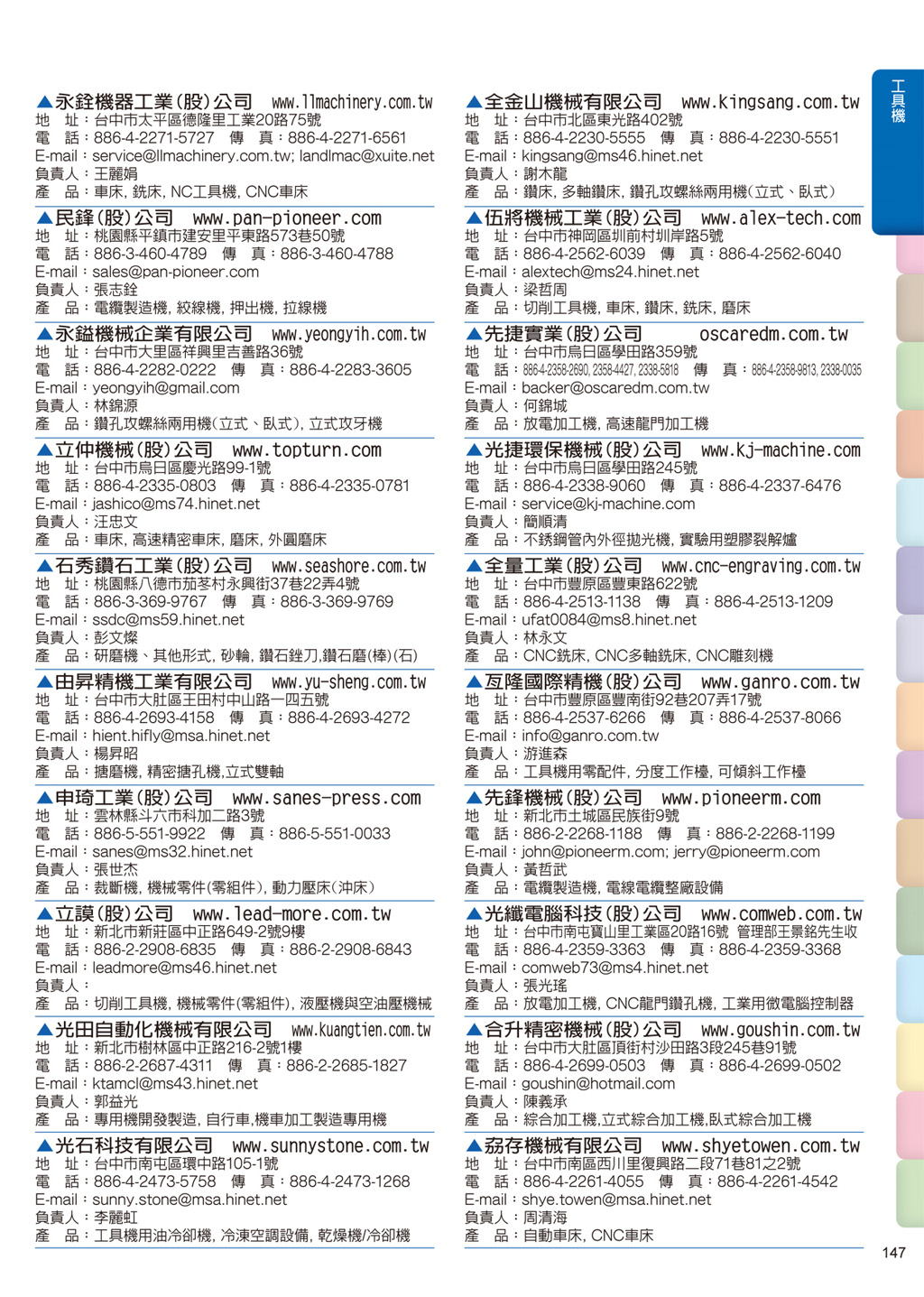 ▲永銓機器工業(股)公司 www.llmachinery.com.tw
地 址：台中市太平區德隆里工業20路75號
電 話：886-4-2271-5727 傳 真：886-4-2271-6561
E-mail：service@llmachinery.com.tw; landlmac@xuite.net
負責人：王麗娟
產 品：車床, 銑床, NC工具機, CNC車床

▲民鋒(股)公司 www.pan-pioneer.com
地 址：桃園縣平鎮市建安里平東路573巷50號
電 話：886-3-460-4789 傳 真：886-3-460-4788
E-mail：sales@pan-pioneer.com
負責人：張志銓
產 品：電纜製造機, 絞線機, 押出機, 拉線機

▲永鎰機械企業有限公司 www.yeongyih.com.tw
地 址：台中市大里區祥興里吉善路36號
電 話：886-4-2282-0222 傳 真：886-4-2283-3605
E-mail：yeongyih@gmail.com
負責人：林錦源
產 品：鑽孔攻螺絲兩用機(立式、臥式), 立式攻牙機

▲立仲機械(股)公司 www.topturn.com
地 址：台中市烏日區慶光路99-1號
電 話：886-4-2335-0803 傳 真：886-4-2335-0781
E-mail：jashico@ms74.hinet.net
負責人：汪忠文
產 品：車床, 高速精密車床, 磨床, 外圓磨床

▲石秀鑽石工業(股)公司 www.seashore.com.tw
地 址：桃園縣八德市茄苳村永興街37巷22弄4號
電 話：886-3-369-9767 傳 真：886-3-369-9769
E-mail：ssdc@ms59.hinet.net
負責人：彭文燦
產 品：研磨機、其他形式, 砂輪, 鑽石銼刀,鑽石磨(棒)(石)

▲由昇精機工業有限公司 www.yu-sheng.com.tw
地 址：台中市大肚區王田村中山路一四五號
電 話：886-4-2693-4158 傳 真：886-4-2693-4272
E-mail：hient.hifly@msa.hinet.net
負責人：楊昇昭
產 品：搪磨機, 精密搪孔機,立式雙軸

▲申琦工業(股)公司 www.sanes-press.com
地 址：雲林縣斗六市科加二路3號
電 話：886-5-551-9922 傳 真：886-5-551-0033
E-mail：sanes@ms32.hinet.net
負責人：張世杰
產 品：裁斷機, 機械零件(零組件), 動力壓床(沖床)

▲立謨(股)公司 www.lead-more.com.tw
地 址：新北市新莊區中正路649-2號9樓
電 話：886-2-2908-6835 傳 真：886-2-2908-6843
E-mail：leadmore@ms46.hinet.net
負責人：
產 品：切削工具機, 機械零件(零組件), 液壓機與空油壓機械

▲光田自動化機械有限公司 www.kuangtien.com.tw
地 址：新北市樹林區中正路216-2號1樓
電 話：886-2-2687-4311 傳 真：886-2-2685-1827
E-mail：ktamcl@ms43.hinet.net
負責人：郭益光
產 品：專用機開發製造, 自行車,機車加工製造專用機

▲光石科技有限公司 www.sunnystone.com.tw
地 址：台中市南屯區環中路105-1號
電 話：886-4-2473-5758 傳 真：886-4-2473-1268
E-mail：sunny.stone@msa.hinet.net
負責人：李麗虹
產 品：工具機用油冷卻機, 冷凍空調設備, 乾燥機/冷卻機

▲全金山機械有限公司 www.kingsang.com.tw
地 址：台中市北區東光路402號
電 話：886-4-2230-5555 傳 真：886-4-2230-5551
E-mail：kingsang@ms46.hinet.net
負責人：謝木龍
產 品：鑽床, 多軸鑽床, 鑽孔攻螺絲兩用機(立式、臥式)

▲伍將機械工業(股)公司 www.alex-tech.com
地 址：台中市神岡區圳前村圳岸路5號
電 話：886-4-2562-6039 傳 真：886-4-2562-6040
E-mail：alextech@ms24.hinet.net
負責人：梁哲周
產 品：切削工具機, 車床, 鑽床, 銑床, 磨床

▲先捷實業(股)公司 oscaredm.com.tw
地 址：台中市烏日區學田路359號
電 話：886-4-2358-2690, 2358-4427, 2338-5818 傳 真：886-4-2358-9813, 2338-0035
E-mail：backer@oscaredm.com.tw
負責人：何錦城
產 品：放電加工機, 高速龍門加工機

▲光捷環保機械(股)公司 www.kj-machine.com
地 址：台中市烏日區學田路245號
電 話：886-4-2338-9060 傳 真：886-4-2337-6476
E-mail：service@kj-machine.com
負責人：簡順清
產 品：不銹鋼管內外徑拋光機, 實驗用塑膠裂解爐

▲全量工業(股)公司 www.cnc-engraving.com.tw
地 址：台中市豐原區豐東路622號
電 話：886-4-2513-1138 傳 真：886-4-2513-1209
E-mail：ufat0084@ms8.hinet.net
負責人：林永文
產 品：CNC銑床, CNC多軸銑床, CNC雕刻機

▲亙隆國際精機(股)公司 www.ganro.com.tw
地 址：台中市豐原區豐南街92巷207弄17號
電 話：886-4-2537-6266 傳 真：886-4-2537-8066
E-mail：info@ganro.com.tw
負責人：游進森
產 品：工具機用零配件, 分度工作檯, 可傾斜工作檯

▲先鋒機械(股)公司 www.pioneerm.com
地 址：新北市土城區民族街9號
電 話：886-2-2268-1188 傳 真：886-2-2268-1199
E-mail：john@pioneerm.com; jerry@pioneerm.com
負責人：黃哲武
產 品：電纜製造機, 電線電纜整廠設備

▲光纖電腦科技(股)公司 www.comweb.com.tw
地 址：台中市南屯寶山里工業區20路16號 管理部王景銘先生收
電 話：886-4-2359-3363 傳 真：886-4-2359-3368
E-mail：comweb73@ms4.hinet.net
負責人：張光瑤
產 品：放電加工機, CNC龍門鑽孔機, 工業用微電腦控制器

▲合升精密機械(股)公司 www.goushin.com.tw
地 址：台中市大肚區頂街村沙田路3段245巷91號
電 話：886-4-2699-0503 傳 真：886-4-2699-0502
E-mail：goushin@hotmail.com
負責人：陳義承
產 品：綜合加工機,立式綜合加工機,臥式綜合加工機

▲劦存機械有限公司 www.shyetowen.com.tw
地 址：台中市南區西川里復興路二段71巷81之2號
電 話：886-4-2261-4055 傳 真：886-4-2261-4542
E-mail：shye.towen@msa.hinet.net
負責人：周清海
產 品：自動車床, CNC車床

工具機

147